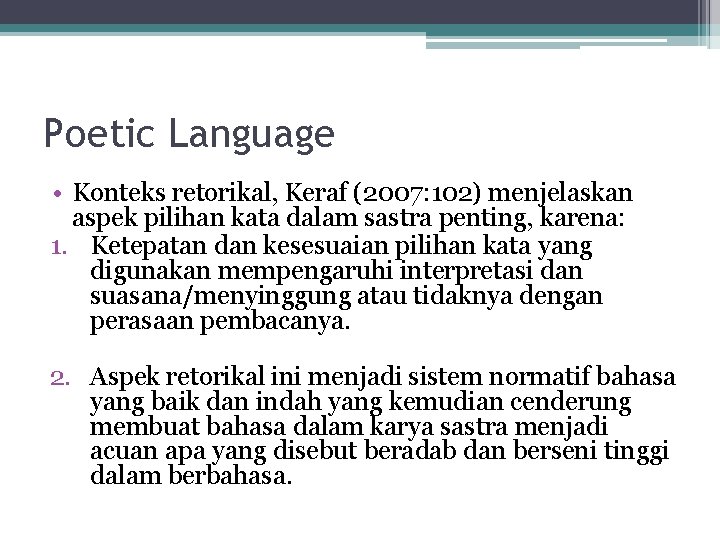 Poetic Language

• Konteks retorikal, Keraf (2007:102) menjelaskan aspek pilihan kata dalam sastra penting, karena:

1. Ketepatan dan kesesuaian pilihan kata yang digunakan mempengaruhi interpretasi dan suasana/menyinggung atau tidaknya dengan perasaan pembacanya.

2. Aspek retorikal ini menjadi sistem normatif bahasa yang baik dan indah yang kemudian cenderung membuat bahasa dalam karya sastra menjadi acuan apa yang disebut beradab dan berseni tinggi dalam berbahasa.